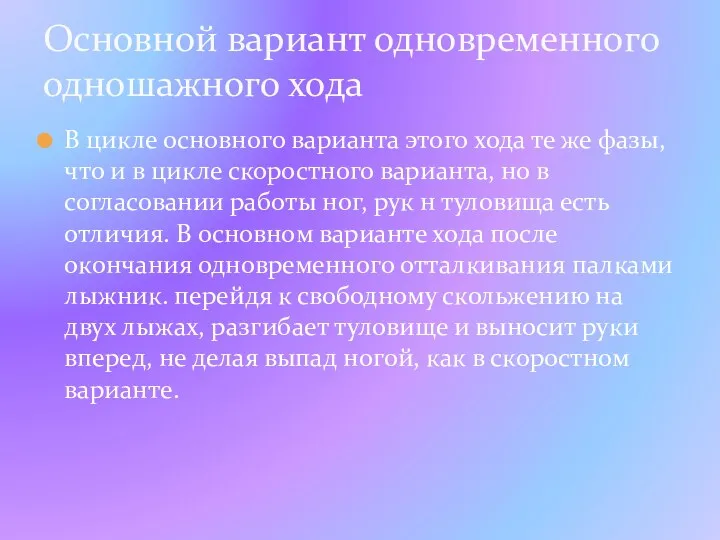 Основной вариант одновременного одношажного хода

В цикле основного варианта этого хода те же фазы, что и в цикле скоростного варианта, но в согласовании работы ног, рук н туловища есть отличия. В основном варианте хода после окончания одновременного отталкивания палками лыжник. перейдя к свободному скольжению на двух лыжах, разгибает туловище и выносит руки вперед, не делая выпад ногой, как в скоростном варианте.